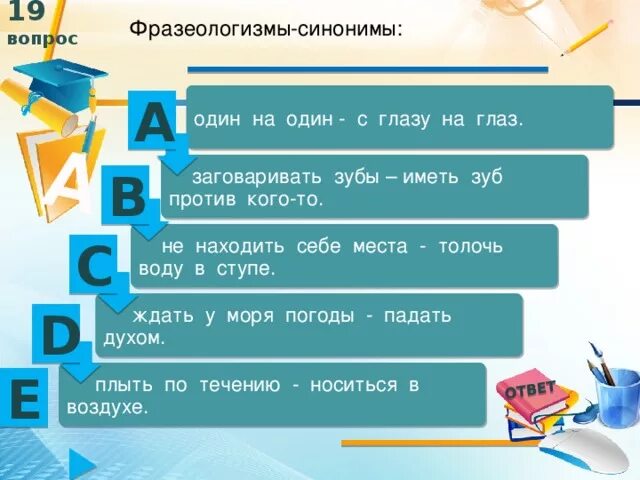 19
вопрос

Фразеологизмы-синонимы:

A один на один - с глазу на глаз.

B заговаривать зубы – иметь зуб против кого-то.

C не находить себе места - толочь воду в ступе.

D ждать у моря погоды - падать духом.

E плыть по течению - носиться в воздухе.

ОТВЕТ